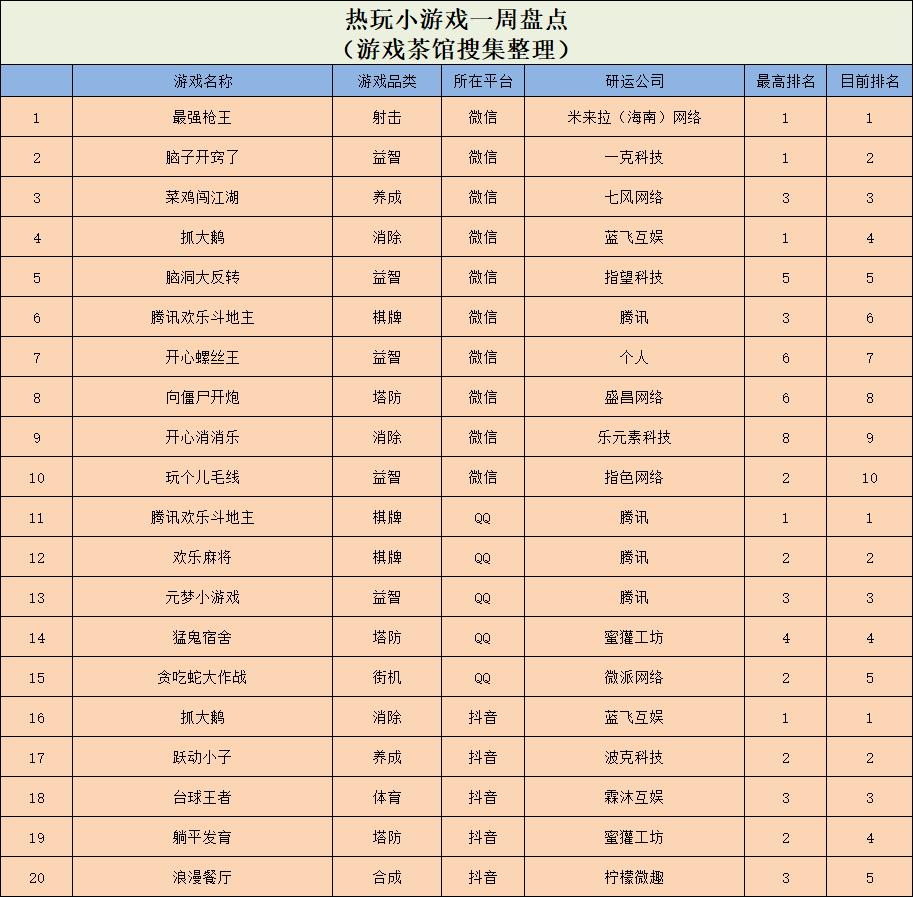 热玩小游戏一周盘点
（游戏茶馆搜集整理）

| | 游戏名称 | 游戏品类 | 所在平台 | 研运公司 | 最高排名 | 目前排名 |
|---|---|---|---|---|---|---|
| 1 | 最强枪王 | 射击 | 微信 | 米来拉（海南）网络 | 1 | 1 |
| 2 | 脑子开窍了 | 益智 | 微信 | 一克科技 | 1 | 2 |
| 3 | 菜鸡闯江湖 | 养成 | 微信 | 七风网络 | 3 | 3 |
| 4 | 抓大鹅 | 消除 | 微信 | 蓝飞互娱 | 1 | 4 |
| 5 | 脑洞大反转 | 益智 | 微信 | 指望科技 | 5 | 5 |
| 6 | 腾讯欢乐斗地主 | 棋牌 | 微信 | 腾讯 | 3 | 6 |
| 7 | 开心螺丝王 | 益智 | 微信 | 个人 | 6 | 7 |
| 8 | 向僵尸开炮 | 塔防 | 微信 | 盛昌网络 | 6 | 8 |
| 9 | 开心消消乐 | 消除 | 微信 | 乐元素科技 | 8 | 9 |
| 10 | 玩个儿毛线 | 益智 | 微信 | 指色网络 | 2 | 10 |
| 11 | 腾讯欢乐斗地主 | 棋牌 | QQ | 腾讯 | 1 | 1 |
| 12 | 欢乐麻将 | 棋牌 | QQ | 腾讯 | 2 | 2 |
| 13 | 元梦小游戏 | 益智 | QQ | 腾讯 | 3 | 3 |
| 14 | 猛鬼宿舍 | 塔防 | QQ | 蜜獾工坊 | 4 | 4 |
| 15 | 贪吃蛇大作战 | 街机 | QQ | 微派网络 | 2 | 5 |
| 16 | 抓大鹅 | 消除 | 抖音 | 蓝飞互娱 | 1 | 1 |
| 17 | 跃动小子 | 养成 | 抖音 | 波克科技 | 2 | 2 |
| 18 | 台球王者 | 体育 | 抖音 | 霖沐互娱 | 3 | 3 |
| 19 | 躺平发育 | 塔防 | 抖音 | 蜜獾工坊 | 2 | 4 |
| 20 | 浪漫餐厅 | 合成 | 抖音 | 柠檬微趣 | 3 | 5 |